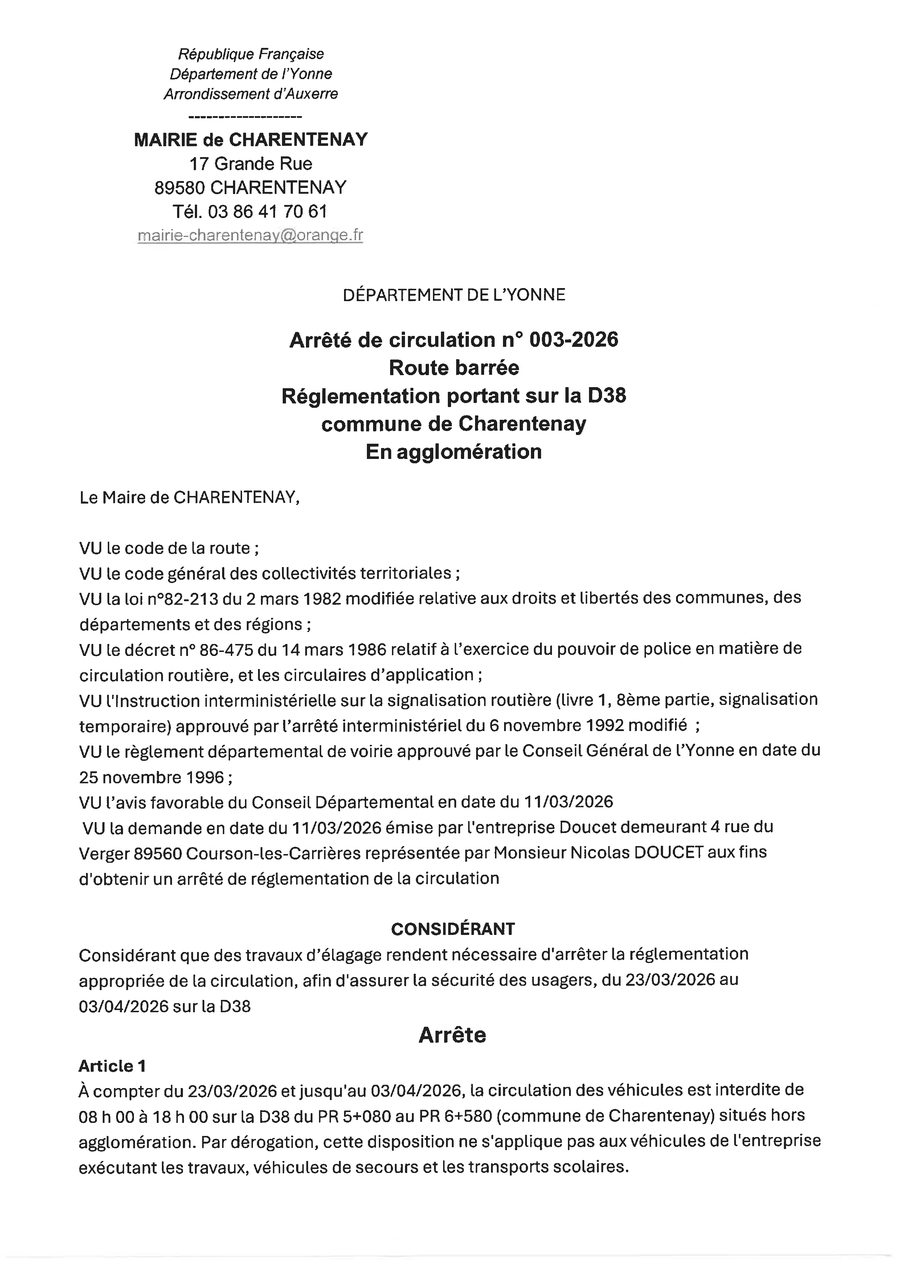 République Française
Département de l'Yonne
Arrondissement d'Auxerre
-------------------
MAIRIE de CHARENTENAY
17 Grande Rue
89580 CHARENTENAY
Tél. 03 86 41 70 61
mairie-charentenay@orange.fr

DÉPARTEMENT DE L'YONNE

Arrêté de circulation n° 003-2026
Route barrée
Réglementation portant sur la D38
commune de Charentenay
En agglomération

Le Maire de CHARENTENAY,

VU le code de la route ;
VU le code général des collectivités territoriales ;
VU la loi n°82-213 du 2 mars 1982 modifiée relative aux droits et libertés des communes, des départements et des régions ;
VU le décret n° 86-475 du 14 mars 1986 relatif à l'exercice du pouvoir de police en matière de circulation routière, et les circulaires d'application ;
VU l'Instruction interministérielle sur la signalisation routière (livre 1, 8ème partie, signalisation temporaire) approuvé par l'arrêté interministériel du 6 novembre 1992 modifié ;
VU le règlement départemental de voirie approuvé par le Conseil Général de l'Yonne en date du 25 novembre 1996 ;
VU l'avis favorable du Conseil Départemental en date du 11/03/2026
VU la demande en date du 11/03/2026 émise par l'entreprise Doucet demeurant 4 rue du Verger 89560 Courson-les-Carrières représentée par Monsieur Nicolas DOUCET aux fins d'obtenir un arrêté de réglementation de la circulation

CONSIDÉRANT
Considérant que des travaux d'élagage rendent nécessaire d'arrêter la réglementation appropriée de la circulation, afin d'assurer la sécurité des usagers, du 23/03/2026 au 03/04/2026 sur la D38

Arrête

Article 1
À compter du 23/03/2026 et jusqu'au 03/04/2026, la circulation des véhicules est interdite de 08 h 00 à 18 h 00 sur la D38 du PR 5+080 au PR 6+580 (commune de Charentenay) situés hors agglomération. Par dérogation, cette disposition ne s'applique pas aux véhicules de l'entreprise exécutant les travaux, véhicules de secours et les transports scolaires.